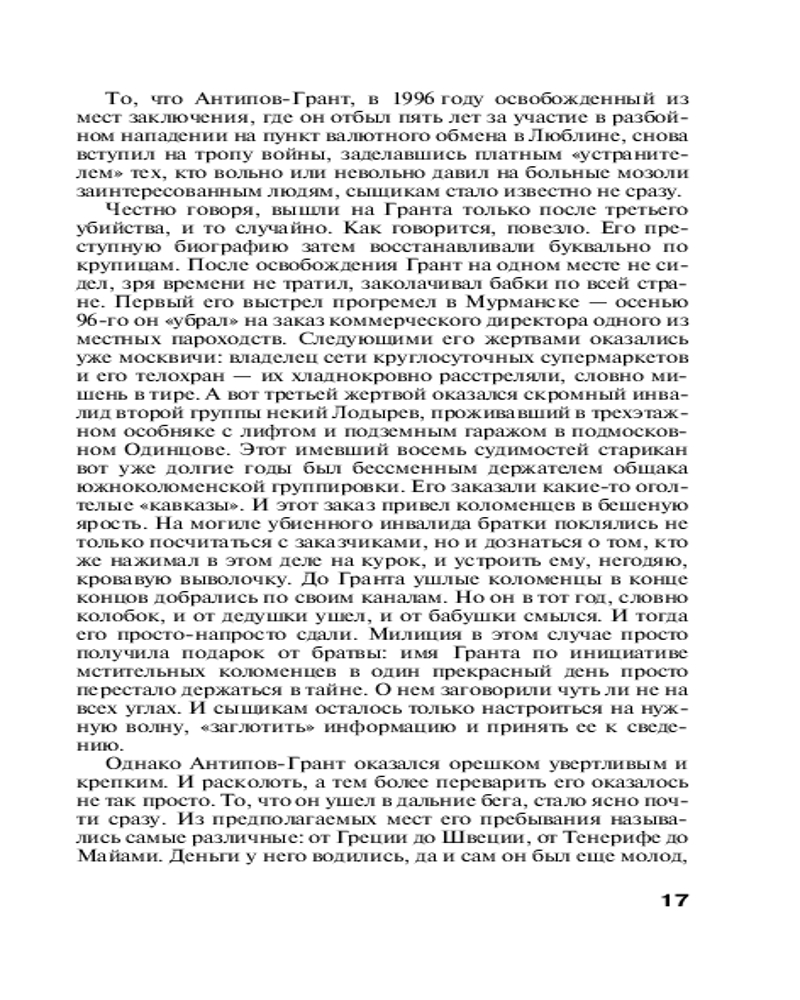 То, что Антипов-Грант, в 1996 году освобожденный из мест заключения, где он отбыл пять лет за участие в разбойном нападении на пункт валютного обмена в Люблине, снова вступил на тропу войны, заделавшись платным «устранителем» тех, кто вольно или невольно давил на больные мозоли заинтересованным людям, сыщикам стало известно не сразу.

Честно говоря, вышли на Гранта только после третьего убийства, и то случайно. Как говорится, повезло. Его преступную биографию затем восстанавливали буквально по крупицам. После освобождения Грант на одном месте не сидел, зря времени не тратил, заколачивал бабки по всей стране. Первый его выстрел прогремел в Мурманске — осенью 96-го он «убрал» на заказ коммерческого директора одного из местных пароходств. Следующими его жертвами оказались уже москвичи: владелец сети круглосуточных супермаркетов и его телохран — их хладнокровно расстреляли, словно мишень в тире. А вот третьей жертвой оказался скромный инвалид второй группы некий Лодырев, проживавший в трехэтажном особняке с лифтом и подземным гаражом в подмосковном Одинцове. Этот имевший восемь судимостей старикан вот уже долгие годы был бессменным держателем общака южноколоменской группировки. Его заказали какие-то оголтелые «кавказы». И этот заказ привел коломенцев в бешеную ярость. На могиле убиенного инвалида братки поклялись не только посчитаться с заказчиками, но и дознаться о том, кто же нажимал в этом деле на курок, и устроить ему, негодяю, кровавую выволочку. До Гранта ушлые коломенцы в конце концов добрались по своим каналам. Но он в тот год, словно колобок, и от дедушки ушел, и от бабушки смылся. И тогда его просто-напросто сдали. Милиция в этом случае просто получила подарок от братвы: имя Гранта по инициативе мстительных коломенцев в один прекрасный день просто перестало держаться в тайне. О нем заговорили чуть ли не на всех углах. И сыщикам осталось только настроиться на нужную волну, «заглотить» информацию и принять ее к сведению.

Однако Антипов-Грант оказался орешком увертливым и крепким. И расколоть, а тем более переварить его оказалось не так просто. То, что он ушел в дальние бега, стало ясно почти сразу. Из предполагаемых мест его пребывания назывались самые различные: от Греции до Швеции, от Тенерифе до Майами. Деньги у него водились, да и сам он был еще молод,

17